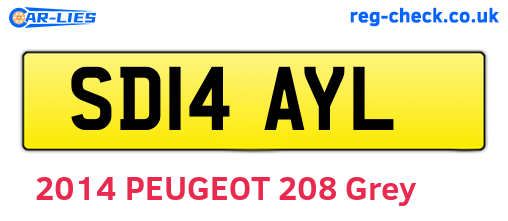 CAR-LIES
reg-check.co.uk

SD14 AYL

2014 PEUGEOT 208 Grey